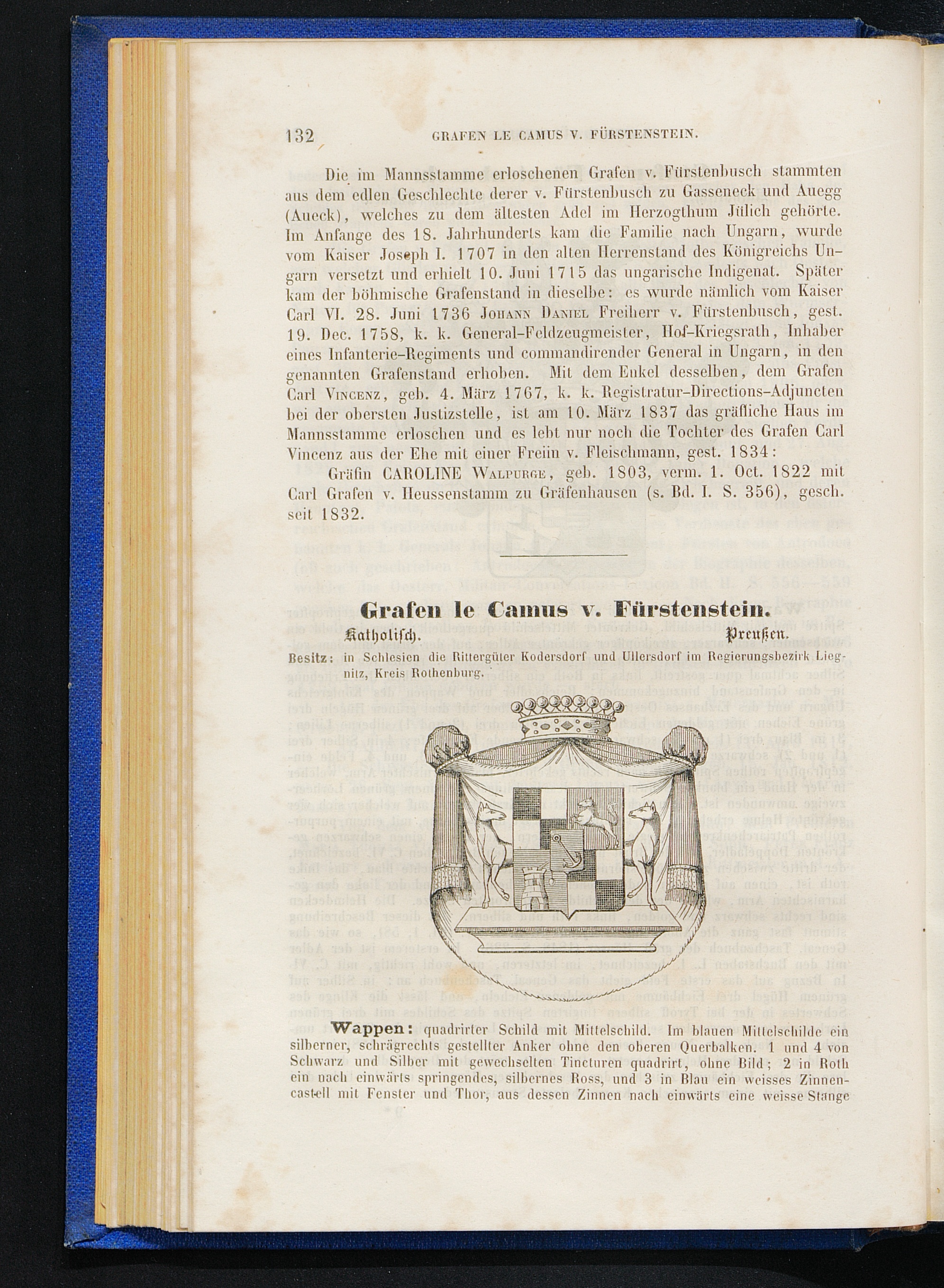 132 GRAFEN LE CAMUS V. FÜRSTENSTEIN.

Die im Mannsstamme erloschenen Grafen v. Fürstenbusch stammten aus dem edlen Geschlechte derer v. Fürstenbusch zu Gasseneck und Auegg (Aueck), welches zu dem ältesten Adel im Herzogthum Jülich gehörte. Im Anfange des 18. Jahrhunderts kam die Familie nach Ungarn, wurde vom Kaiser Joseph I. 1707 in den alten Herrenstand des Königreichs Ungarn versetzt und erhielt 10. Juni 1715 das ungarische Indigenat. Später kam der böhmische Grafenstand in dieselbe: es wurde nämlich vom Kaiser Carl VI. 28. Juni 1736 Johann Daniel Freiherr v. Fürstenbusch, gest. 19. Dec. 1758, k. k. General-Feldzeugmeister, Hof-Kriegsrath, Inhaber eines Infanterie-Regiments und commandirender General in Ungarn, in den genannten Grafenstand erhoben. Mit dem Enkel desselben, dem Grafen Carl Vincenz, geb. 4. März 1767, k. k. Registratur-Directions-Adjuncten bei der obersten Justizstelle, ist am 10. März 1837 das gräfliche Haus im Mannsstamme erloschen und es lebt nur noch die Tochter des Grafen Carl Vincenz aus der Ehe mit einer Freiin v. Fleischmann, gest. 1834:

Gräfin CAROLINE Walpurge, geb. 1803, verm. 1. Oct. 1822 mit Carl Grafen v. Heussenstamm zu Gräfenhausen (s. Bd. I. S. 356), gesch. seit 1832.

Grafen le Camus v. Fürstenstein.

Katholisch. Preußen.

Besitz: in Schlesien die Rittergüter Kodersdorf und Ullersdorf im Regierungsbezirk Liegnitz, Kreis Rothenburg.

Wappen: quadrirter Schild mit Mittelschild. Im blauen Mittelschilde ein silberner, schrägrechts gestellter Anker ohne den oberen Querbalken. 1 und 4 von Schwarz und Silber mit gewechselten Tincturen quadrirt, ohne Bild; 2 in Roth ein nach einwärts springendes, silbernes Ross, und 3 in Blau ein weisses Zinnencastell mit Fenster und Thor, aus dessen Zinnen nach einwärts eine weisse Stange